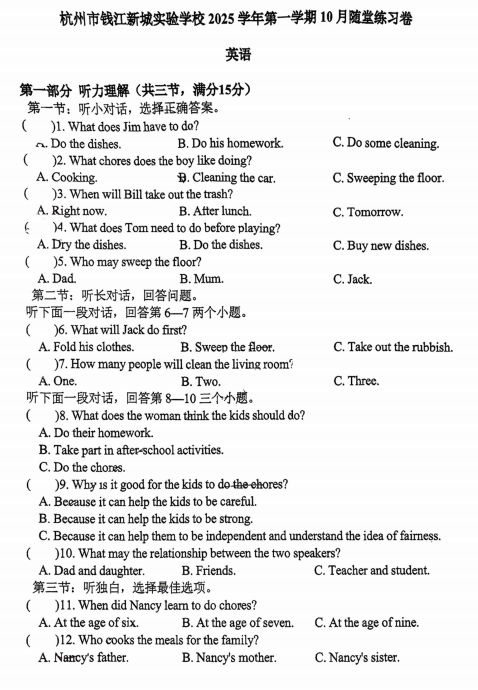 杭州市钱江新城实验学校 2025 学年第一学期 10 月随堂练习卷

英语

第一部分 听力理解（共三节，满分15分）

第一节：听小对话，选择正确答案。

( )1. What does Jim have to do?
A. Do the dishes. B. Do his homework. C. Do some cleaning.

( )2. What chores does the boy like doing?
A. Cooking. B. Cleaning the car. C. Sweeping the floor.

( )3. When will Bill take out the trash?
A. Right now. B. After lunch. C. Tomorrow.

( )4. What does Tom need to do before playing?
A. Dry the dishes. B. Do the dishes. C. Buy new dishes.

( )5. Who may sweep the floor?
A. Dad. B. Mum. C. Jack.

第二节：听长对话，回答问题。

听下面一段对话，回答第 6—7 两个小题。

( )6. What will Jack do first?
A. Fold his clothes. B. Sweep the floor. C. Take out the rubbish.

( )7. How many people will clean the living room?
A. One. B. Two. C. Three.

听下面一段对话，回答第 8—10 三个小题。

( )8. What does the woman think the kids should do?
A. Do their homework.
B. Take part in after-school activities.
C. Do the chores.

( )9. Why is it good for the kids to do the chores?
A. Because it can help the kids to be careful.
B. Because it can help the kids to be strong.
C. Because it can help them to be independent and understand the idea of fairness.

( )10. What may the relationship between the two speakers?
A. Dad and daughter. B. Friends. C. Teacher and student.

第三节：听独白，选择最佳选项。

( )11. When did Nancy learn to do chores?
A. At the age of six. B. At the age of seven. C. At the age of nine.

( )12. Who cooks the meals for the family?
A. Nancy's father. B. Nancy's mother. C. Nancy's sister.